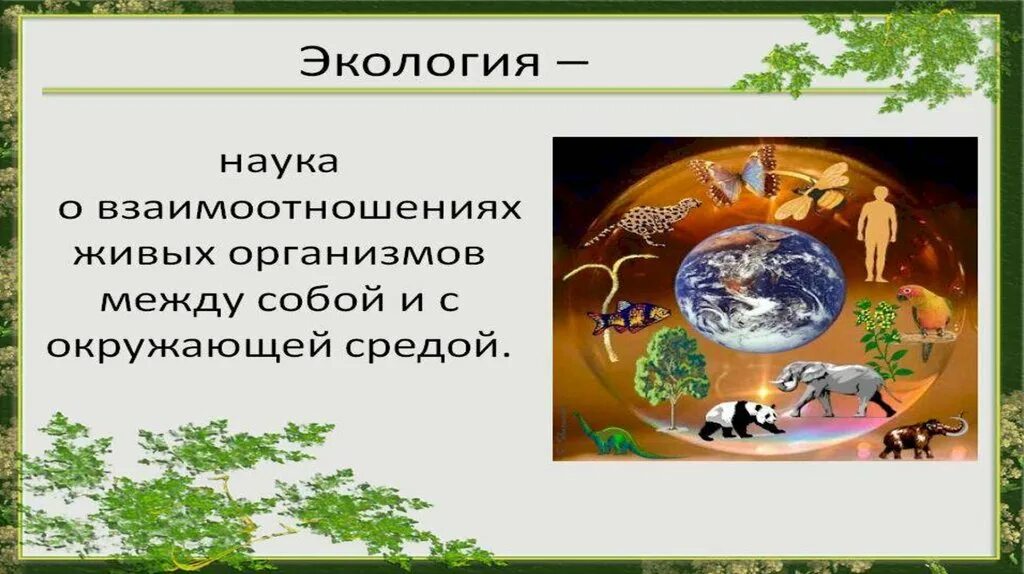 Экология –

наука о взаимоотношениях живых организмов между собой и с окружающей средой.